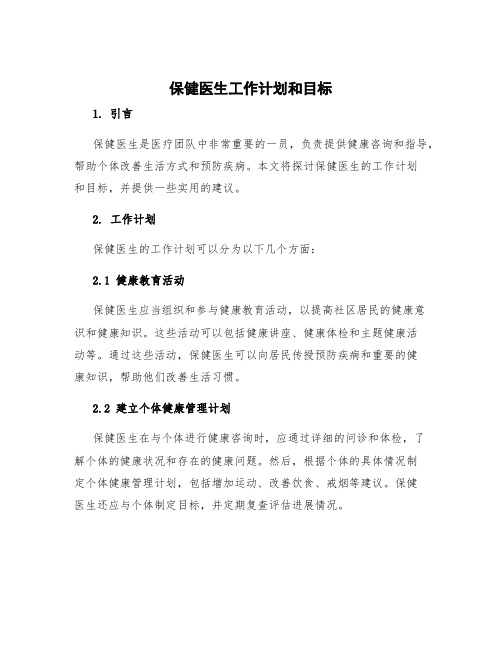 保健医生工作计划和目标

1. 引言

保健医生是医疗团队中非常重要的一员，负责提供健康咨询和指导，帮助个体改善生活方式和预防疾病。本文将探讨保健医生的工作计划和目标，并提供一些实用的建议。

2. 工作计划

保健医生的工作计划可以分为以下几个方面：

2.1 健康教育活动

保健医生应当组织和参与健康教育活动，以提高社区居民的健康意识和健康知识。这些活动可以包括健康讲座、健康体检和主题健康活动等。通过这些活动，保健医生可以向居民传授预防疾病和重要的健康知识，帮助他们改善生活习惯。

2.2 建立个体健康管理计划

保健医生在与个体进行健康咨询时，应通过详细的问诊和体检，了解个体的健康状况和存在的健康问题。然后，根据个体的具体情况制定个体健康管理计划，包括增加运动、改善饮食、戒烟等建议。保健医生还应与个体制定目标，并定期复查评估进展情况。